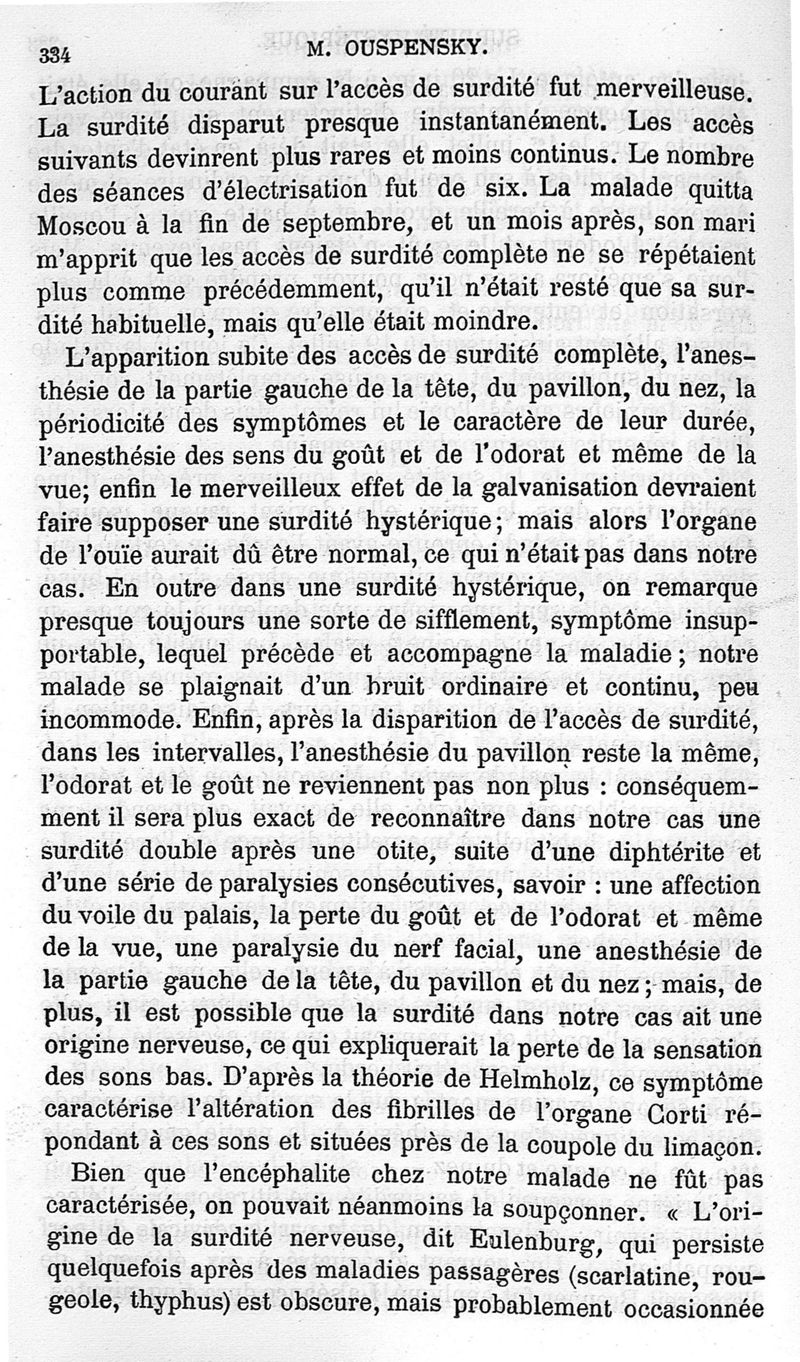 334 M. OUSPENSKY.

L'action du courant sur l'accès de surdité fut merveilleuse. La surdité disparut presque instantanément. Les accès suivants devinrent plus rares et moins continus. Le nombre des séances d'électrisation fut de six. La malade quitta Moscou à la fin de septembre, et un mois après, son mari m'apprit que les accès de surdité complète ne se répétaient plus comme précédemment, qu'il n'était resté que sa surdité habituelle, mais qu'elle était moindre.

L'apparition subite des accès de surdité complète, l'anesthésie de la partie gauche de la tête, du pavillon, du nez, la périodicité des symptômes et le caractère de leur durée, l'anesthésie des sens du goût et de l'odorat et même de la vue; enfin le merveilleux effet de la galvanisation devraient faire supposer une surdité hystérique; mais alors l'organe de l'ouïe aurait dû être normal, ce qui n'était pas dans notre cas. En outre dans une surdité hystérique, on remarque presque toujours une sorte de sifflement, symptôme insupportable, lequel précède et accompagne la maladie; notre malade se plaignait d'un bruit ordinaire et continu, peu incommode. Enfin, après la disparition de l'accès de surdité, dans les intervalles, l'anesthésie du pavillon reste la même, l'odorat et le goût ne reviennent pas non plus : conséquemment il sera plus exact de reconnaître dans notre cas une surdité double après une otite, suite d'une diphtérite et d'une série de paralysies consécutives, savoir : une affection du voile du palais, la perte du goût et de l'odorat et même de la vue, une paralysie du nerf facial, une anesthésie de la partie gauche de la tête, du pavillon et du nez; mais, de plus, il est possible que la surdité dans notre cas ait une origine nerveuse, ce qui expliquerait la perte de la sensation des sons bas. D'après la théorie de Helmholz, ce symptôme caractérise l'altération des fibrilles de l'organe Corti répondant à ces sons et situées près de la coupole du limaçon.

Bien que l'encéphalite chez notre malade ne fût pas caractérisée, on pouvait néanmoins la soupçonner. « L'origine de la surdité nerveuse, dit Eulenburg, qui persiste quelquefois après des maladies passagères (scarlatine, rougeole, thyphus) est obscure, mais probablement occasionnée